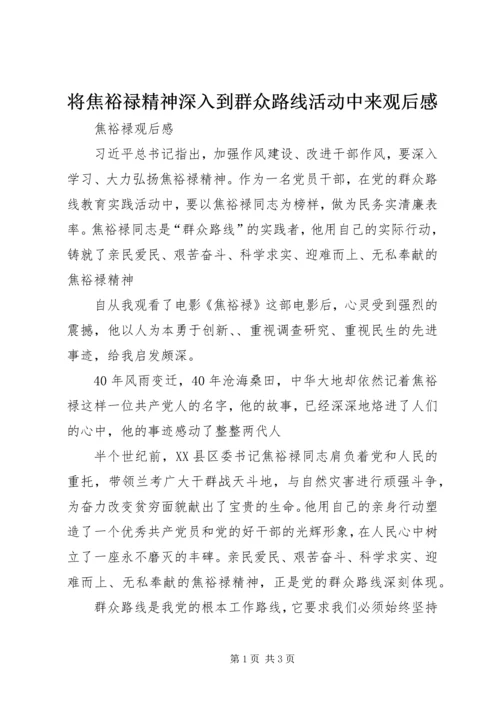 将焦裕禄精神深入到群众路线活动中来观后感

焦裕禄观后感

习近平总书记指出，加强作风建设、改进干部作风，要深入学习、大力弘扬焦裕禄精神。作为一名党员干部，在党的群众路线教育实践活动中，要以焦裕禄同志为榜样，做为民务实清廉表率。焦裕禄同志是“群众路线”的实践者，他用自己的实际行动，铸就了亲民爱民、艰苦奋斗、科学求实、迎难而上、无私奉献的焦裕禄精神

自从我观看了电影《焦裕禄》这部电影后，心灵受到强烈的震撼，他以人为本勇于创新、、重视调查研究、重视民生的先进事迹，给我启发颇深。

40年风雨变迁，40年沧海桑田，中华大地却依然记着焦裕禄这样一位共产党人的名字，他的故事，已经深深地烙进了人们的心中，他的事迹感动了整整两代人

半个世纪前，XX县区委书记焦裕禄同志肩负着党和人民的重托，带领兰考广大干群战天斗地，与自然灾害进行顽强斗争，为奋力改变贫穷面貌献出了宝贵的生命。他用自己的亲身行动塑造了一个优秀共产党员和党的好干部的光辉形象，在人民心中树立了一座永不磨灭的丰碑。亲民爱民、艰苦奋斗、科学求实、迎难而上、无私奉献的焦裕禄精神，正是党的群众路线深刻体现。

群众路线是我党的根本工作路线，它要求我们必须始终坚持

第1页 共3页